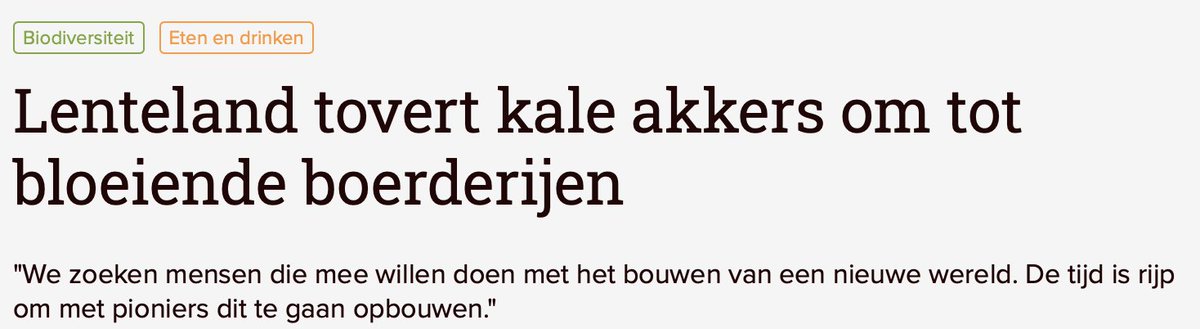 Biodiversiteit Eten en drinken

Lenteland tovert kale akkers om tot bloeiende boerderijen

"We zoeken mensen die mee willen doen met het bouwen van een nieuwe wereld. De tijd is rijp om met pioniers dit te gaan opbouwen."